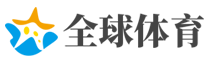 全球体育